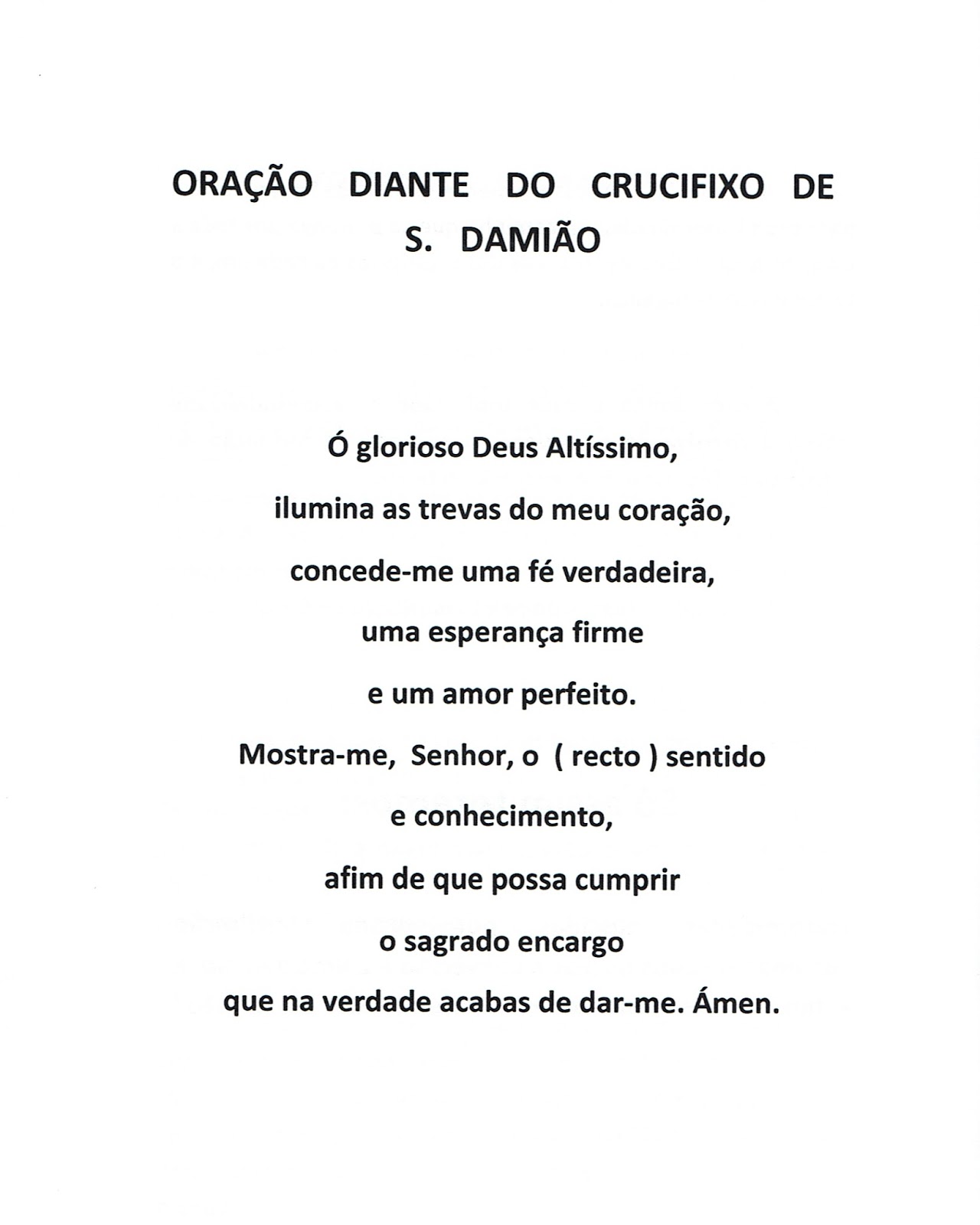 ORAÇÃO DIANTE DO CRUCIFIXO DE S. DAMIÃO

Ó glorioso Deus Altíssimo,
ilumina as trevas do meu coração,
concede-me uma fé verdadeira,
uma esperança firme
e um amor perfeito.
Mostra-me, Senhor, o ( recto ) sentido
e conhecimento,
afim de que possa cumprir
o sagrado encargo
que na verdade acabas de dar-me. Ámen.